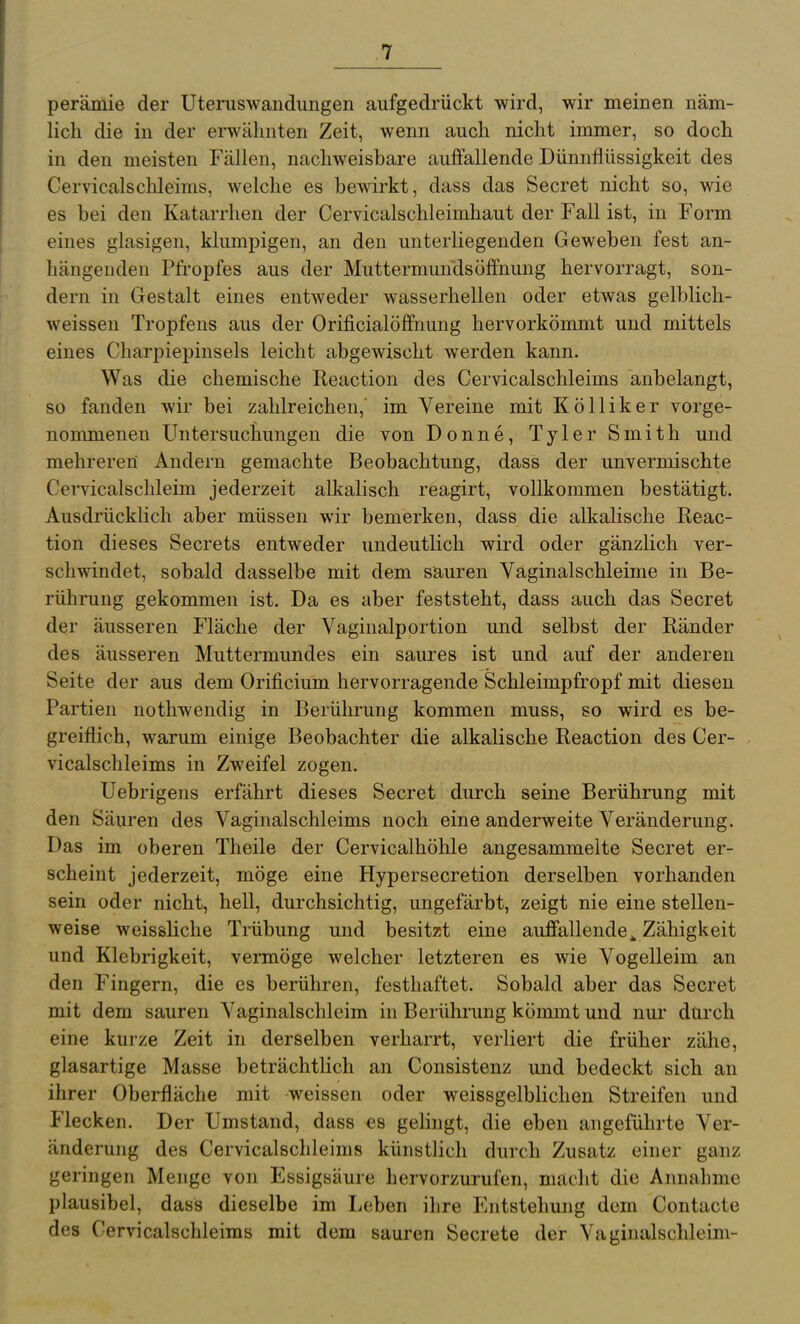 7

perämie der Uteruswandungen aufgedrückt wird, wir meinen nämlich die in der erwähnten Zeit, wenn auch nicht immer, so doch in den meisten Fällen, nachweisbare auffallende Dünnflüssigkeit des Cervicalschleims, welche es bewirkt, dass das Secret nicht so, wie es bei den Katarrhen der Cervicalschleimhaut der Fall ist, in Form eines glasigen, klumpigen, an den unterliegenden Geweben fest anhängenden Pfropfes aus der Muttermundsöffnung hervorragt, sondern in Gestalt eines entweder wasserhellen oder etwas gelblichweissen Tropfens aus der Orificialöffnung hervorkömmt und mittels eines Charpiepinsels leicht abgewischt werden kann.

Was die chemische Reaction des Cervicalschleims anbelangt, so fanden wir bei zahlreichen, im Vereine mit Kölliker vorgenommenen Untersuchungen die von Donné, Tyler Smith und mehreren Andern gemachte Beobachtung, dass der unvermischte Cervicalschleim jederzeit alkalisch reagirt, vollkommen bestätigt. Ausdrücklich aber müssen wir bemerken, dass die alkalische Reaction dieses Secrets entweder undeutlich wird oder gänzlich verschwindet, sobald dasselbe mit dem sauren Vaginalschleime in Berührung gekommen ist. Da es aber feststeht, dass auch das Secret der äusseren Fläche der Vaginalportion und selbst der Ränder des äusseren Muttermundes ein saures ist und auf der anderen Seite der aus dem Orificium hervorragende Schleimpfropf mit diesen Partien nothwendig in Berührung kommen muss, so wird es begreiflich, warum einige Beobachter die alkalische Reaction des Cervicalschleims in Zweifel zogen.

Uebrigens erfährt dieses Secret durch seine Berührung mit den Säuren des Vaginalschleims noch eine anderweite Veränderung. Das im oberen Theile der Cervicalhöhle angesammelte Secret erscheint jederzeit, möge eine Hypersecretion derselben vorhanden sein oder nicht, hell, durchsichtig, ungefärbt, zeigt nie eine stellenweise weissliche Trübung und besitzt eine auffallende Zähigkeit und Klebrigkeit, vermöge welcher letzteren es wie Vogelleim an den Fingern, die es berühren, festhaftet. Sobald aber das Secret mit dem sauren Vaginalschleim in Berührung kömmt und nur durch eine kurze Zeit in derselben verharrt, verliert die früher zähe, glasartige Masse beträchtlich an Consistenz und bedeckt sich an ihrer Oberfläche mit weissen oder weissgelblichen Streifen und Flecken. Der Umstand, dass es gelingt, die eben angeführte Veränderung des Cervicalschleims künstlich durch Zusatz einer ganz geringen Menge von Essigsäure hervorzurufen, macht die Annahme plausibel, dass dieselbe im Leben ihre Entstehung dem Contacte des Cervicalschleims mit dem sauren Secrete der Vaginalschleim-